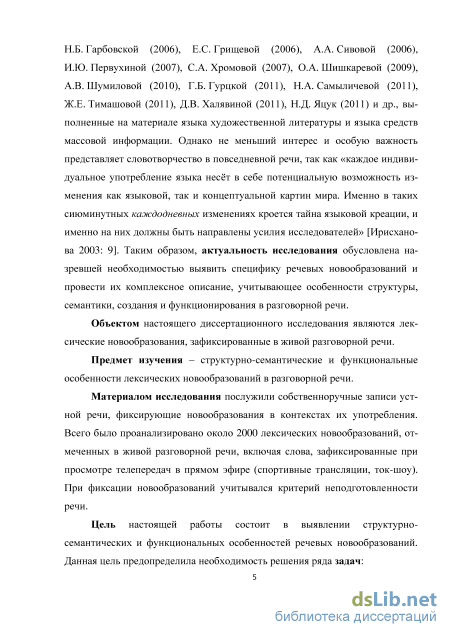 Н.Б. Гарбовской (2006), Е.С. Грищевой (2006), А.А. Сивовой (2006), И.Ю. Первухиной (2007), С.А. Хромовой (2007), О.А. Шишкаревой (2009), А.В. Шумиловой (2010), Г.Б. Гурцкой (2011), Н.А. Самыличевой (2011), Ж.Е. Тимашовой (2011), Д.В. Халявиной (2011), Н.Д. Яцук (2011) и др., выполненные на материале языка художественной литературы и языка средств массовой информации. Однако не меньший интерес и особую важность представляет словотворчество в повседневной речи, так как «каждое индивидуальное употребление языка несёт в себе потенциальную возможность изменения как языковой, так и концептуальной картин мира. Именно в таких сиюминутных каждодневных изменениях кроется тайна языковой креации, и именно на них должны быть направлены усилия исследователей» [Ирисханова 2003: 9]. Таким образом, актуальность исследования обусловлена назревшей необходимостью выявить специфику речевых новообразований и провести их комплексное описание, учитывающее особенности структуры, семантики, создания и функционирования в разговорной речи.

Объектом настоящего диссертационного исследования являются лексические новообразования, зафиксированные в живой разговорной речи.

Предмет изучения – структурно-семантические и функциональные особенности лексических новообразований в разговорной речи.

Материалом исследования послужили собственноручные записи устной речи, фиксирующие новообразования в контекстах их употребления. Всего было проанализировано около 2000 лексических новообразований, отмеченных в живой разговорной речи, включая слова, зафиксированные при просмотре телепередач в прямом эфире (спортивные трансляции, ток-шоу). При фиксации новообразований учитывался критерий неподготовленности речи.

Цель настоящей работы состоит в выявлении структурно-семантических и функциональных особенностей речевых новообразований. Данная цель предопределила необходимость решения ряда задач:

5

dsLib.net
библиотека диссертаций